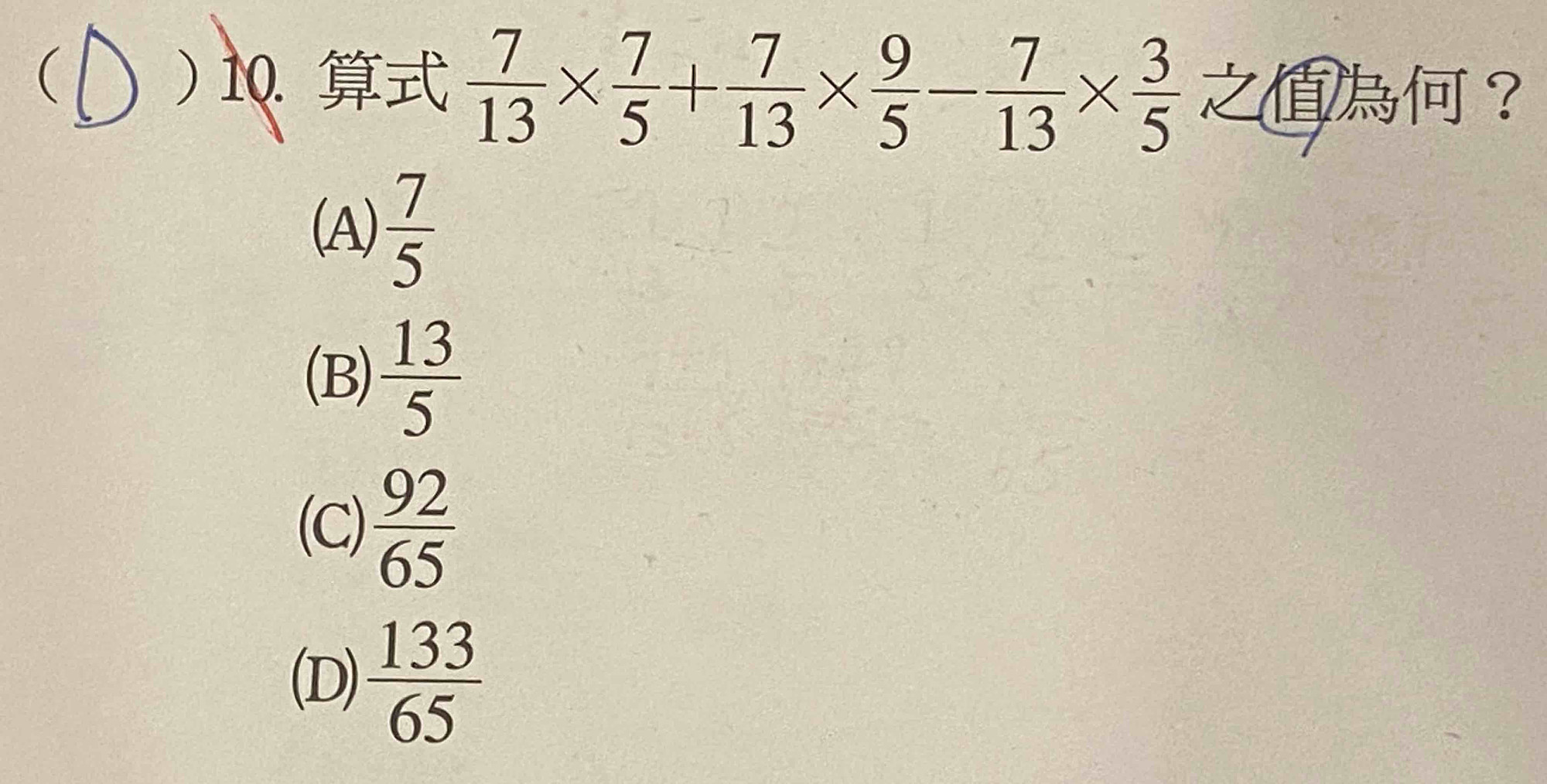 (D)10.算式$\frac{7}{13}\times\frac{7}{5}+\frac{7}{13}\times\frac{9}{5}-\frac{7}{13}\times\frac{3}{5}$之值為何？

(A)$\frac{7}{5}$

(B)$\frac{13}{5}$

(C)$\frac{92}{65}$

(D)$\frac{133}{65}$